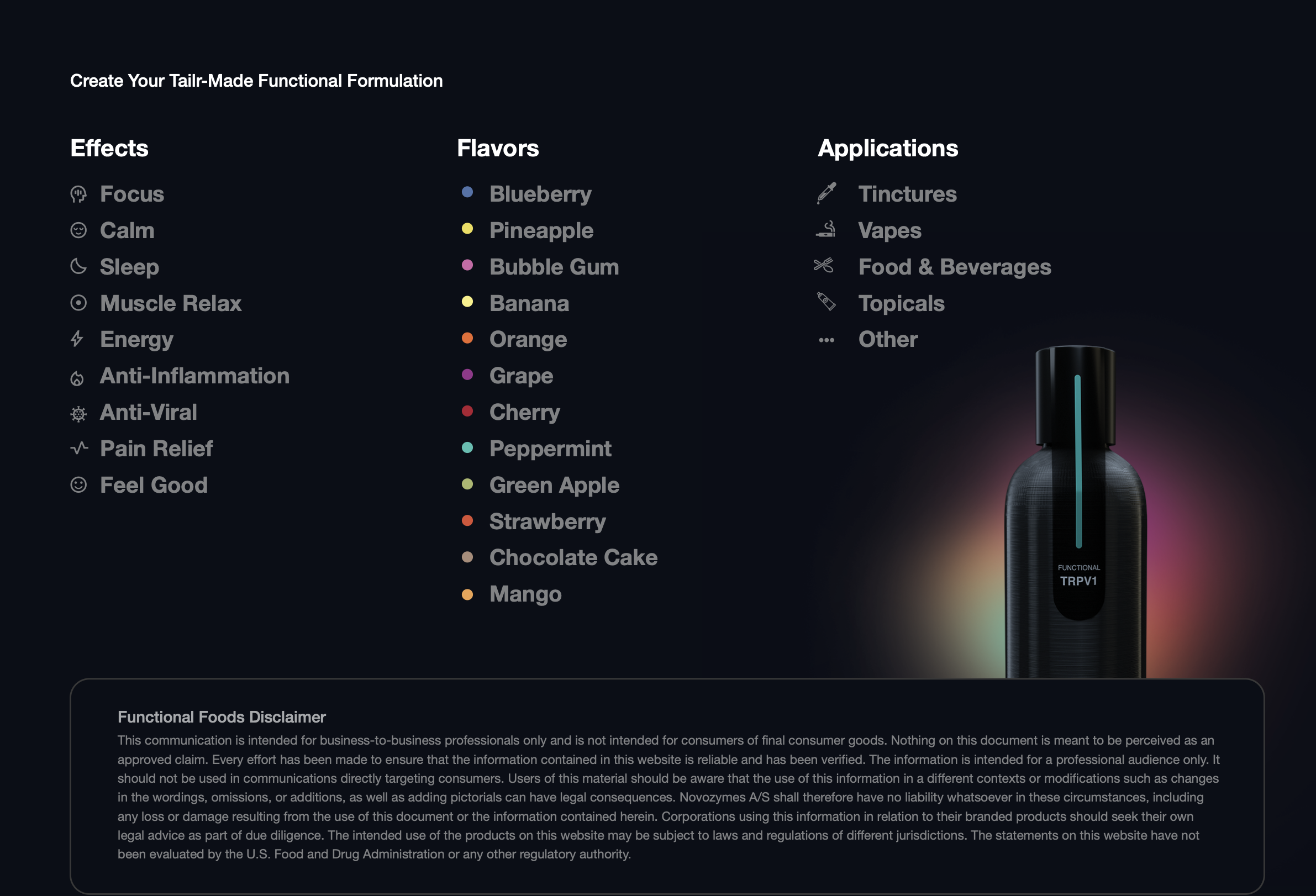 Create Your Tailr-Made Functional Formulation

Effects

Focus
Calm
Sleep
Muscle Relax
Energy
Anti-Inflammation
Anti-Viral
Pain Relief
Feel Good

Flavors

Blueberry
Pineapple
Bubble Gum
Banana
Orange
Grape
Cherry
Peppermint
Green Apple
Strawberry
Chocolate Cake
Mango

Applications

Tinctures
Vapes
Food & Beverages
Topicals
Other

FUNCTIONAL
TRPV1

Functional Foods Disclaimer

This communication is intended for business-to-business professionals only and is not intended for consumers of final consumer goods. Nothing on this document is meant to be perceived as an approved claim. Every effort has been made to ensure that the information contained in this website is reliable and has been verified. The information is intended for a professional audience only. It should not be used in communications directly targeting consumers. Users of this material should be aware that the use of this information in a different contexts or modifications such as changes in the wordings, omissions, or additions, as well as adding pictorials can have legal consequences. Novozymes A/S shall therefore have no liability whatsoever in these circumstances, including any loss or damage resulting from the use of this document or the information contained herein. Corporations using this information in relation to their branded products should seek their own legal advice as part of due diligence. The intended use of the products on this website may be subject to laws and regulations of different jurisdictions. The statements on this website have not been evaluated by the U.S. Food and Drug Administration or any other regulatory authority.